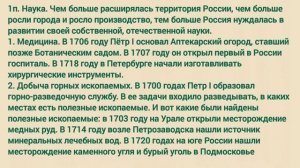 1п. Наука. Чем больше расширялась территория России, чем больше росли города и росло производство, тем больше Россия нуждалась в развитии своей собственной, отечественной науки.
1. Медицина. В 1706 году Пётр I основал Аптекарский огород, ставший позже Ботаническим садом. В 1707 году он открыл первый в России госпиталь. В 1718 году в Петербурге начали изготавливать хирургические инструменты.
2. Добыча горных ископаемых. В 1700 годах Петр I образовал горно-разведочную службу. В ее задачи входило разведывать, в каких местах есть полезные ископаемые. И вот какие были найдены полезные ископаемые: в 1703 году на Урале открыли месторождение медных руд. В 1714 году возле Петрозаводска нашли источник минеральных лечебных вод. В 1720 годах на юге России нашли месторождение каменного угля и бурый уголь в Подмосковье